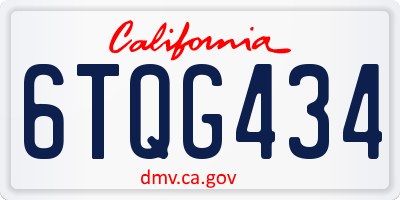 California

6TQG434

dmv.ca.gov